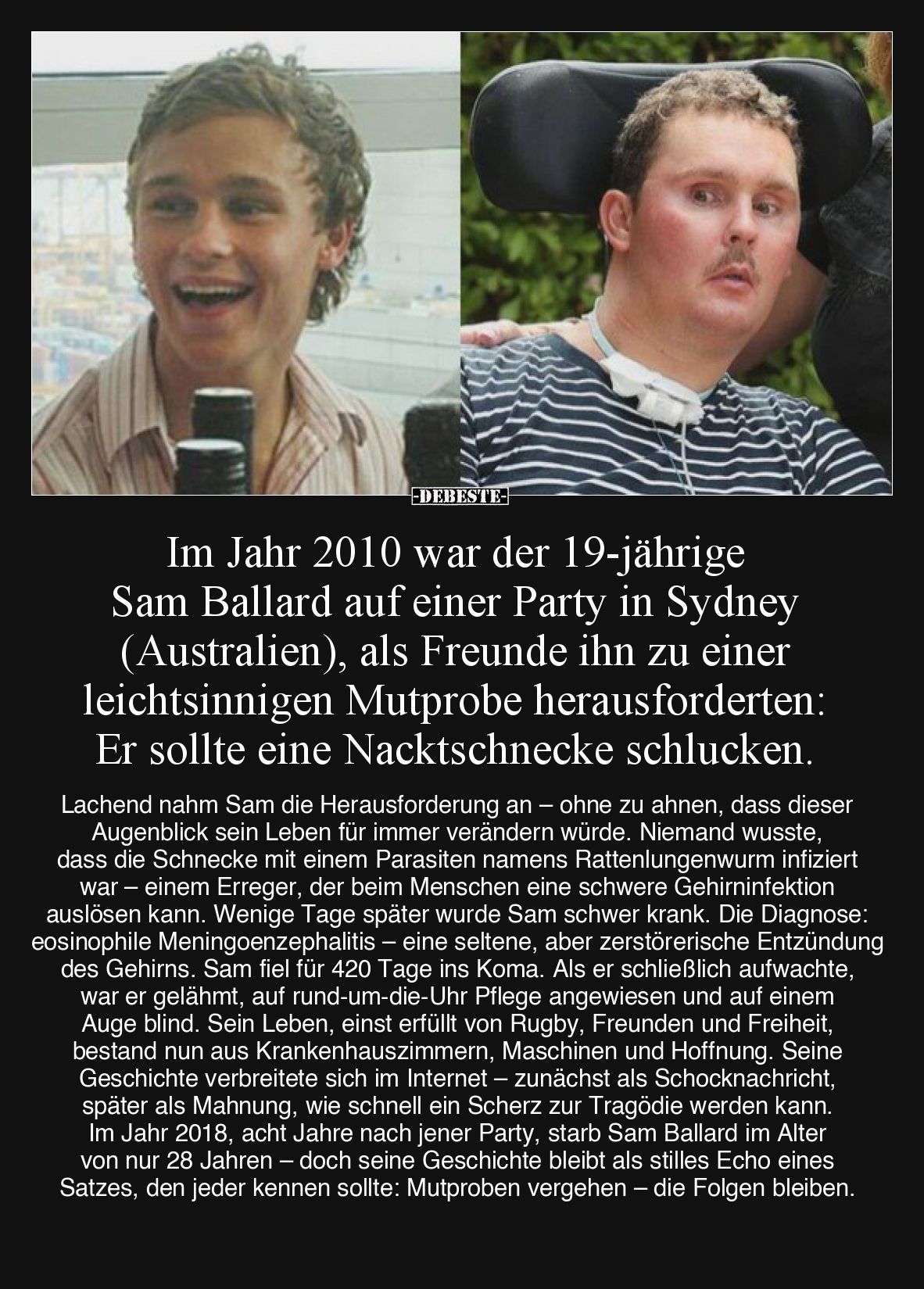 -DEBESTE-

Im Jahr 2010 war der 19-jährige Sam Ballard auf einer Party in Sydney (Australien), als Freunde ihn zu einer leichtsinnigen Mutprobe herausforderten: Er sollte eine Nacktschnecke schlucken.

Lachend nahm Sam die Herausforderung an – ohne zu ahnen, dass dieser Augenblick sein Leben für immer verändern würde. Niemand wusste, dass die Schnecke mit einem Parasiten namens Rattenlungenwurm infiziert war – einem Erreger, der beim Menschen eine schwere Gehirninfektion auslösen kann. Wenige Tage später wurde Sam schwer krank. Die Diagnose: eosinophile Meningoenzephalitis – eine seltene, aber zerstörerische Entzündung des Gehirns. Sam fiel für 420 Tage ins Koma. Als er schließlich aufwachte, war er gelähmt, auf rund-um-die-Uhr Pflege angewiesen und auf einem Auge blind. Sein Leben, einst erfüllt von Rugby, Freunden und Freiheit, bestand nun aus Krankenhauszimmern, Maschinen und Hoffnung. Seine Geschichte verbreitete sich im Internet – zunächst als Schocknachricht, später als Mahnung, wie schnell ein Scherz zur Tragödie werden kann. Im Jahr 2018, acht Jahre nach jener Party, starb Sam Ballard im Alter von nur 28 Jahren – doch seine Geschichte bleibt als stilles Echo eines Satzes, den jeder kennen sollte: Mutproben vergehen – die Folgen bleiben.